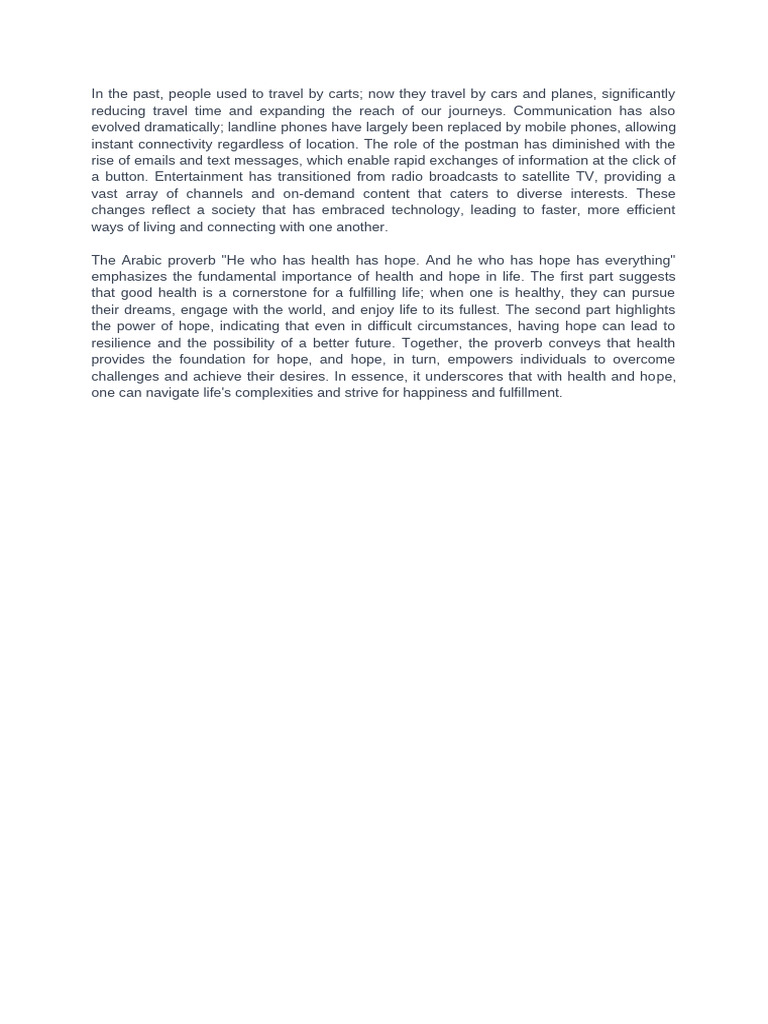 In the past, people used to travel by carts; now they travel by cars and planes, significantly reducing travel time and expanding the reach of our journeys. Communication has also evolved dramatically; landline phones have largely been replaced by mobile phones, allowing instant connectivity regardless of location. The role of the postman has diminished with the rise of emails and text messages, which enable rapid exchanges of information at the click of a button. Entertainment has transitioned from radio broadcasts to satellite TV, providing a vast array of channels and on-demand content that caters to diverse interests. These changes reflect a society that has embraced technology, leading to faster, more efficient ways of living and connecting with one another.

The Arabic proverb "He who has health has hope. And he who has hope has everything" emphasizes the fundamental importance of health and hope in life. The first part suggests that good health is a cornerstone for a fulfilling life; when one is healthy, they can pursue their dreams, engage with the world, and enjoy life to its fullest. The second part highlights the power of hope, indicating that even in difficult circumstances, having hope can lead to resilience and the possibility of a better future. Together, the proverb conveys that health provides the foundation for hope, and hope, in turn, empowers individuals to overcome challenges and achieve their desires. In essence, it underscores that with health and hope, one can navigate life's complexities and strive for happiness and fulfillment.